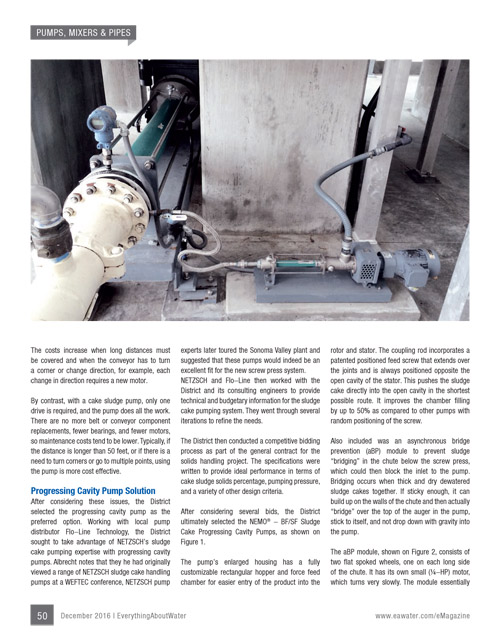 PUMPS, MIXERS & PIPES

The costs increase when long distances must be covered and when the conveyor has to turn a corner or change direction, for example, each change in direction requires a new motor.

By contrast, with a cake sludge pump, only one drive is required, and the pump does all the work. There are no more belt or conveyor component replacements, fewer bearings, and fewer motors, so maintenance costs tend to be lower. Typically, if the distance is longer than 50 feet, or if there is a need to turn corners or go to multiple points, using the pump is more cost effective.

Progressing Cavity Pump Solution

After considering these issues, the District selected the progressing cavity pump as the preferred option. Working with local pump distributor Flo–Line Technology, the District sought to take advantage of NETZSCH's sludge cake pumping expertise with progressing cavity pumps. Albrecht notes that they he had originally viewed a range of NETZSCH sludge cake handling pumps at a WEFTEC conference, NETZSCH pump experts later toured the Sonoma Valley plant and suggested that these pumps would indeed be an excellent fit for the new screw press system. NETZSCH and Flo–Line then worked with the District and its consulting engineers to provide technical and budgetary information for the sludge cake pumping system. They went through several iterations to refine the needs.

The District then conducted a competitive bidding process as part of the general contract for the solids handling project. The specifications were written to provide ideal performance in terms of cake sludge solids percentage, pumping pressure, and a variety of other design criteria.

After considering several bids, the District ultimately selected the NEMO® – BF/SF Sludge Cake Progressing Cavity Pumps, as shown on Figure 1.

The pump's enlarged housing has a fully customizable rectangular hopper and force feed chamber for easier entry of the product into the rotor and stator. The coupling rod incorporates a patented positioned feed screw that extends over the joints and is always positioned opposite the open cavity of the stator. This pushes the sludge cake directly into the open cavity in the shortest possible route. It improves the chamber filling by up to 50% as compared to other pumps with random positioning of the screw.

Also included was an asynchronous bridge prevention (aBP) module to prevent sludge "bridging" in the chute below the screw press, which could then block the inlet to the pump. Bridging occurs when thick and dry dewatered sludge cakes together. If sticky enough, it can build up on the walls of the chute and then actually "bridge" over the top of the auger in the pump, stick to itself, and not drop down with gravity into the pump.

The aBP module, shown on Figure 2, consists of two flat spoked wheels, one on each long side of the chute. It has its own small (¼–HP) motor, which turns very slowly. The module essentially

50 December 2016 I EverythingAboutWater www.eawater.com/eMagazine